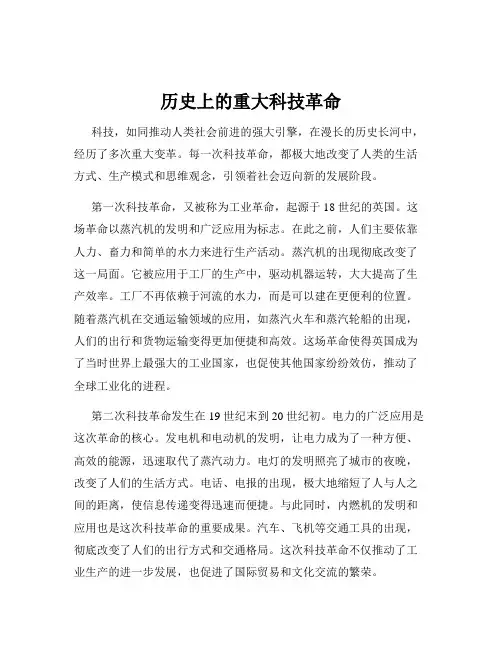 历史上的重大科技革命

科技，如同推动人类社会前进的强大引擎，在漫长的历史长河中，经历了多次重大变革。每一次科技革命，都极大地改变了人类的生活方式、生产模式和思维观念，引领着社会迈向新的发展阶段。

第一次科技革命，又被称为工业革命，起源于 18 世纪的英国。这场革命以蒸汽机的发明和广泛应用为标志。在此之前，人们主要依靠人力、畜力和简单的水力来进行生产活动。蒸汽机的出现彻底改变了这一局面。它被应用于工厂的生产中，驱动机器运转，大大提高了生产效率。工厂不再依赖于河流的水力，而是可以建在更便利的位置。随着蒸汽机在交通运输领域的应用，如蒸汽火车和蒸汽轮船的出现，人们的出行和货物运输变得更加便捷和高效。这场革命使得英国成为了当时世界上最强大的工业国家，也促使其他国家纷纷效仿，推动了全球工业化的进程。

第二次科技革命发生在 19 世纪末到 20 世纪初。电力的广泛应用是这次革命的核心。发电机和电动机的发明，让电力成为了一种方便、高效的能源，迅速取代了蒸汽动力。电灯的发明照亮了城市的夜晚，改变了人们的生活方式。电话、电报的出现，极大地缩短了人与人之间的距离，使信息传递变得迅速而便捷。与此同时，内燃机的发明和应用也是这次科技革命的重要成果。汽车、飞机等交通工具的出现，彻底改变了人们的出行方式和交通格局。这次科技革命不仅推动了工业生产的进一步发展，也促进了国际贸易和文化交流的繁荣。